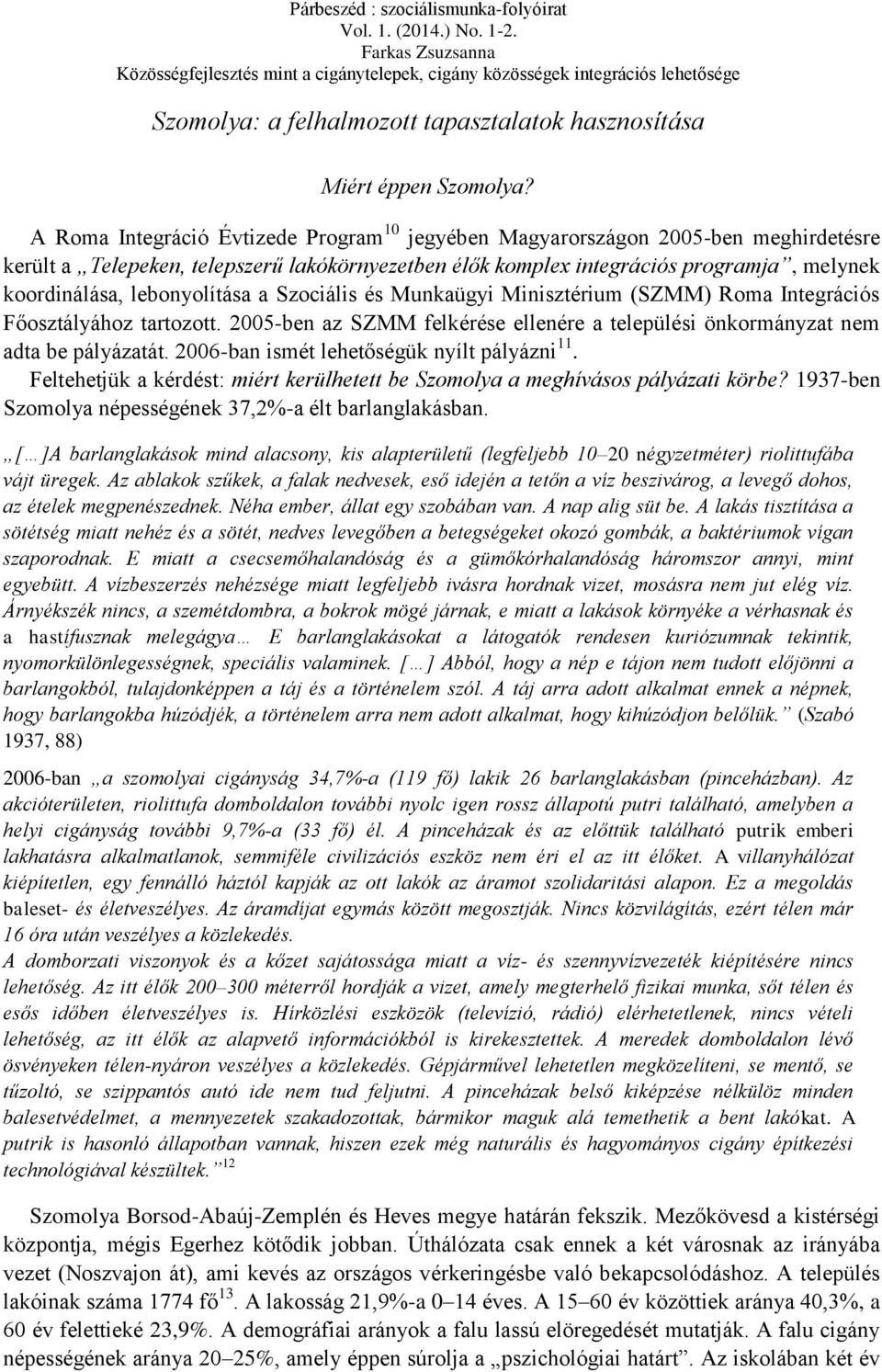 Párbeszéd : szociálismunka-folyóirat
Vol. 1. (2014.) No. 1-2.
Farkas Zsuzsanna
Közösségfejlesztés mint a cigánytelepek, cigány közösségek integrációs lehetősége

Szomolya: a felhalmozott tapasztalatok hasznosítása

Miért éppen Szomolya?

A Roma Integráció Évtizede Program$^{10}$ jegyében Magyarországon 2005-ben meghirdetésre került a „Telepeken, telepszerű lakókörnyezetben élők komplex integrációs programja”, melynek koordinálása, lebonyolítása a Szociális és Munkaügyi Minisztérium (SZMM) Roma Integrációs Főosztályához tartozott. 2005-ben az SZMM felkérése ellenére a települési önkormányzat nem adta be pályázatát. 2006-ban ismét lehetőségük nyílt pályázni$^{11}$.

Feltehetjük a kérdést: miért kerülhetett be Szomolya a meghívásos pályázati körbe? 1937-ben Szomolya népességének 37,2%-a élt barlanglakásban.

„[…]A barlanglakások mind alacsony, kis alapterületű (legfeljebb 10–20 négyzetméter) riolittufába vájt üregek. Az ablakok szűkek, a falak nedvesek, eső idején a tetőn a víz beszivárog, a levegő dohos, az ételek megpenészednek. Néha ember, állat egy szobában van. A nap alig süt be. A lakás tisztítása a sötétség miatt nehéz és a sötét, nedves levegőben a betegségeket okozó gombák, a baktériumok vígan szaporodnak. E miatt a csecsemőhalandóság és a gümőkórhalandóság háromszor annyi, mint egyebütt. A vízbeszerzés nehézsége miatt legfeljebb ivásra hordnak vizet, mosásra nem jut elég víz. Árnyékszék nincs, a szemétdombra, a bokrok mögé járnak, e miatt a lakások környéke a vérhasnak és a hastífusznak melegágya… E barlanglakásokat a látogatók rendesen kuriózumnak tekintik, nyomorkülönlegességnek, speciális valaminek. […] Abból, hogy a nép e tájon nem tudott előjönni a barlangokból, tulajdonképpen a táj és a történelem szól. A táj arra adott alkalmat ennek a népnek, hogy barlangokba húzódjék, a történelem arra nem adott alkalmat, hogy kihúzódjon belőlük.” (Szabó 1937, 88)

2006-ban „a szomolyai cigányság 34,7%-a (119 fő) lakik 26 barlanglakásban (pinceházban). Az akcióterületen, riolittufa domboldalon további nyolc igen rossz állapotú putri található, amelyben a helyi cigányság további 9,7%-a (33 fő) él. A pinceházak és az előttük található putrik emberi lakhatásra alkalmatlanok, semmiféle civilizációs eszköz nem éri el az itt élőket. A villanyhálózat kiépítetlen, egy fennálló háztól kapják az ott lakók az áramot szolidaritási alapon. Ez a megoldás baleset- és életveszélyes. Az áramdíjat egymás között megosztják. Nincs közvilágítás, ezért télen már 16 óra után veszélyes a közlekedés.
A domborzati viszonyok és a kőzet sajátossága miatt a víz- és szennyvízvezeték kiépítésére nincs lehetőség. Az itt élők 200–300 méterről hordják a vizet, amely megterhelő fizikai munka, sőt télen és esős időben életveszélyes is. Hírközlési eszközök (televízió, rádió) elérhetetlenek, nincs vételi lehetőség, az itt élők az alapvető információkból is kirekesztettek. A meredek domboldalon lévő ösvényeken télen-nyáron veszélyes a közlekedés. Gépjárművel lehetetlen megközelíteni, se mentő, se tűzoltó, se szippantós autó ide nem tud feljutni. A pinceházak belső kiképzése nélkülöz minden balesetvédelmet, a mennyezetek szakadozottak, bármikor maguk alá temethetik a bent lakókat. A putrik is hasonló állapotban vannak, hiszen ezek még naturális és hagyományos cigány építkezési technológiával készültek.”$^{12}$

Szomolya Borsod-Abaúj-Zemplén és Heves megye határán fekszik. Mezőkövesd a kistérségi központja, mégis Egerhez kötődik jobban. Úthálózata csak ennek a két városnak az irányába vezet (Noszvajon át), ami kevés az országos vérkeringésbe való bekapcsolódáshoz. A település lakóinak száma 1774 fő$^{13}$. A lakosság 21,9%-a 0–14 éves. A 15–60 év közöttiek aránya 40,3%, a 60 év felettieké 23,9%. A demográfiai arányok a falu lassú elöregedését mutatják. A falu cigány népességének aránya 20–25%, amely éppen súrolja a „pszichológiai határt”. Az iskolában két év